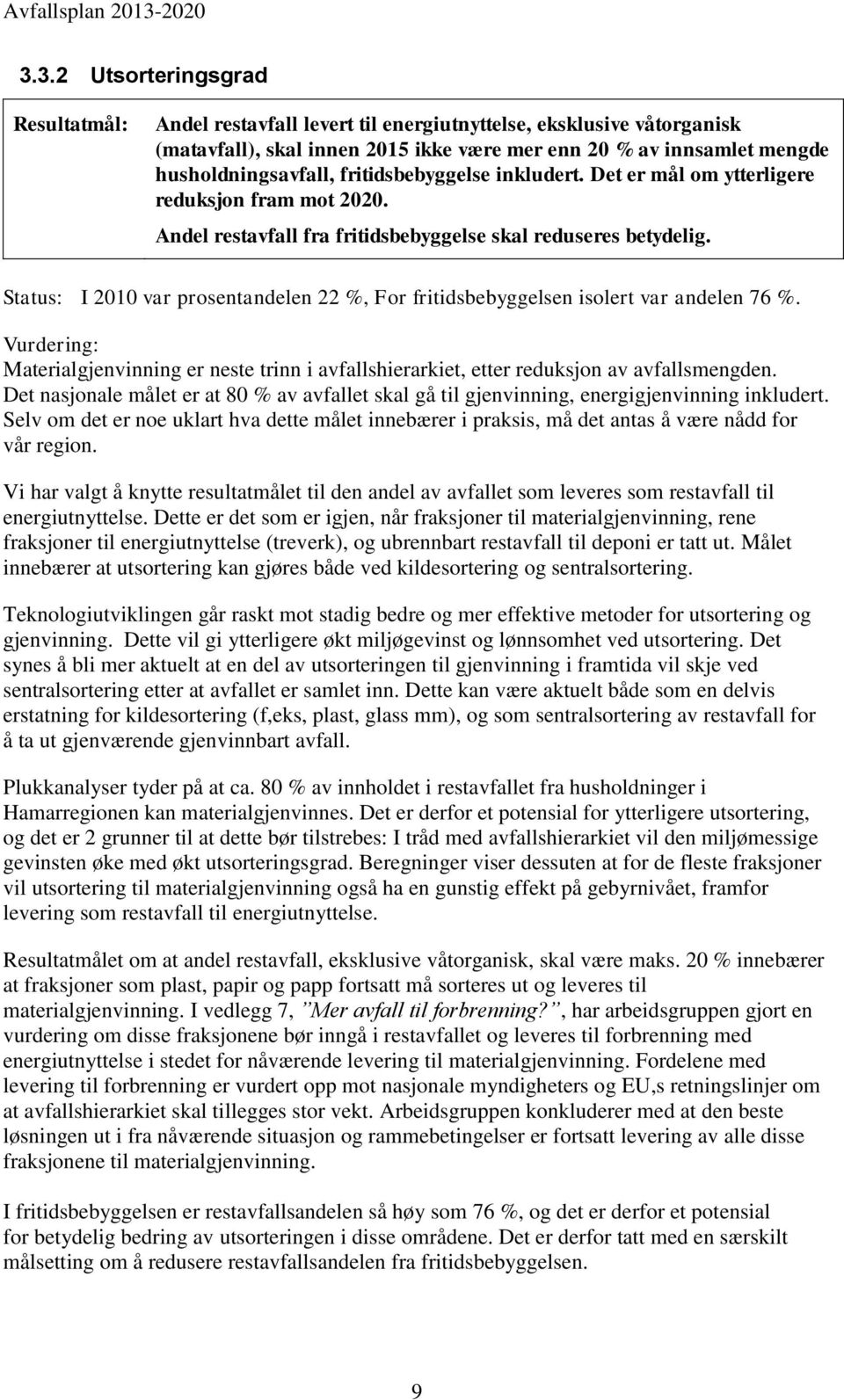 Avfallsplan 2013-2020

3.3.2 Utsorteringsgrad

Resultatmål: Andel restavfall levert til energiutnyttelse, eksklusive våtorganisk (matavfall), skal innen 2015 ikke være mer enn 20 % av innsamlet mengde husholdningsavfall, fritidsbebyggelse inkludert. Det er mål om ytterligere reduksjon fram mot 2020.

Andel restavfall fra fritidsbebyggelse skal reduseres betydelig.

Status: I 2010 var prosentandelen 22 %, For fritidsbebyggelsen isolert var andelen 76 %.

Vurdering:
Materialgjenvinning er neste trinn i avfallshierarkiet, etter reduksjon av avfallsmengden. Det nasjonale målet er at 80 % av avfallet skal gå til gjenvinning, energigjenvinning inkludert. Selv om det er noe uklart hva dette målet innebærer i praksis, må det antas å være nådd for vår region.

Vi har valgt å knytte resultatmålet til den andel av avfallet som leveres som restavfall til energiutnyttelse. Dette er det som er igjen, når fraksjoner til materialgjenvinning, rene fraksjoner til energiutnyttelse (treverk), og ubrennbart restavfall til deponi er tatt ut. Målet innebærer at utsortering kan gjøres både ved kildesortering og sentralsortering.

Teknologiutviklingen går raskt mot stadig bedre og mer effektive metoder for utsortering og gjenvinning. Dette vil gi ytterligere økt miljøgevinst og lønnsomhet ved utsortering. Det synes å bli mer aktuelt at en del av utsorteringen til gjenvinning i framtida vil skje ved sentralsortering etter at avfallet er samlet inn. Dette kan være aktuelt både som en delvis erstatning for kildesortering (f,eks, plast, glass mm), og som sentralsortering av restavfall for å ta ut gjenværende gjenvinnbart avfall.

Plukkanalyser tyder på at ca. 80 % av innholdet i restavfallet fra husholdninger i Hamarregionen kan materialgjenvinnes. Det er derfor et potensial for ytterligere utsortering, og det er 2 grunner til at dette bør tilstrebes: I tråd med avfallshierarkiet vil den miljømessige gevinsten øke med økt utsorteringsgrad. Beregninger viser dessuten at for de fleste fraksjoner vil utsortering til materialgjenvinning også ha en gunstig effekt på gebyrnivået, framfor levering som restavfall til energiutnyttelse.

Resultatmålet om at andel restavfall, eksklusive våtorganisk, skal være maks. 20 % innebærer at fraksjoner som plast, papir og papp fortsatt må sorteres ut og leveres til materialgjenvinning. I vedlegg 7, ”Mer avfall til forbrenning?”, har arbeidsgruppen gjort en vurdering om disse fraksjonene bør inngå i restavfallet og leveres til forbrenning med energiutnyttelse i stedet for nåværende levering til materialgjenvinning. Fordelene med levering til forbrenning er vurdert opp mot nasjonale myndigheters og EU,s retningslinjer om at avfallshierarkiet skal tillegges stor vekt. Arbeidsgruppen konkluderer med at den beste løsningen ut i fra nåværende situasjon og rammebetingelser er fortsatt levering av alle disse fraksjonene til materialgjenvinning.

I fritidsbebyggelsen er restavfallsandelen så høy som 76 %, og det er derfor et potensial for betydelig bedring av utsorteringen i disse områdene. Det er derfor tatt med en særskilt målsetting om å redusere restavfallsandelen fra fritidsbebyggelsen.

9